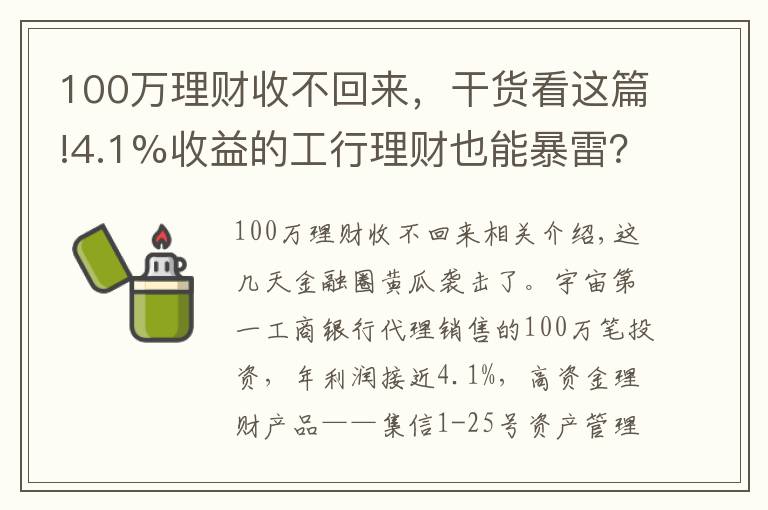 100万理财收不回来，干货看这篇!4.1%收益的工行理财也能暴雷?

100万理财收不回来相关介绍，这几天金融圈黄瓜袭击了。宇宙第一工商银行代理销售的100万笔投资，年利润接近4.1%，高资金理财产品——集信1-25号资产管理